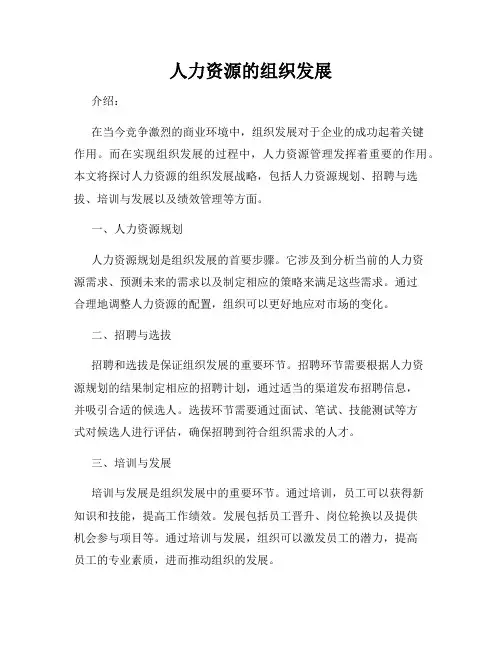 人力资源的组织发展

介绍：

在当今竞争激烈的商业环境中，组织发展对于企业的成功起着关键作用。而在实现组织发展的过程中，人力资源管理发挥着重要的作用。本文将探讨人力资源的组织发展战略，包括人力资源规划、招聘与选拔、培训与发展以及绩效管理等方面。

一、人力资源规划

人力资源规划是组织发展的首要步骤。它涉及到分析当前的人力资源需求、预测未来的需求以及制定相应的策略来满足这些需求。通过合理地调整人力资源的配置，组织可以更好地应对市场的变化。

二、招聘与选拔

招聘和选拔是保证组织发展的重要环节。招聘环节需要根据人力资源规划的结果制定相应的招聘计划，通过适当的渠道发布招聘信息，并吸引合适的候选人。选拔环节需要通过面试、笔试、技能测试等方式对候选人进行评估，确保招聘到符合组织需求的人才。

三、培训与发展

培训与发展是组织发展中的重要环节。通过培训，员工可以获得新知识和技能，提高工作绩效。发展包括员工晋升、岗位轮换以及提供机会参与项目等。通过培训与发展，组织可以激发员工的潜力，提高员工的专业素质，进而推动组织的发展。